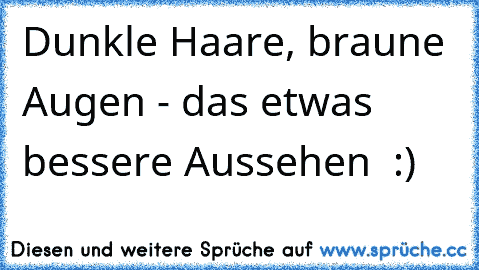 Dunkle Haare, braune Augen - das etwas bessere Aussehen :)

Diesen und weitere Sprüche auf www.sprüche.cc